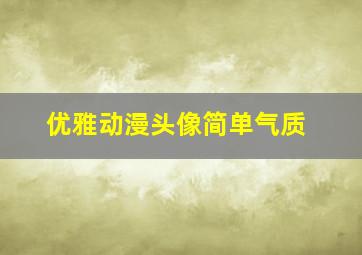 优雅动漫头像简单气质